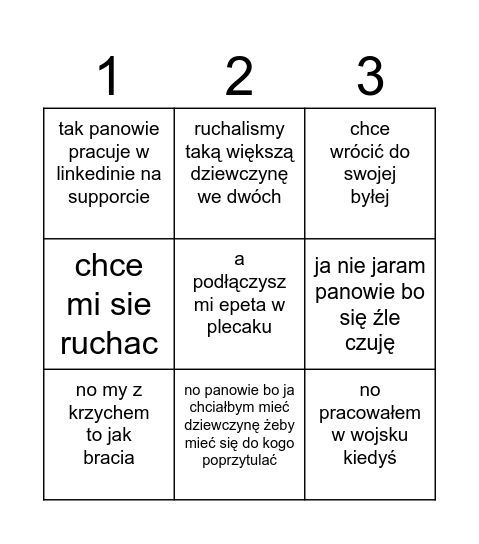 | 1 | 2 | 3 |
|---|---|---|
| tak panowie pracuje w linkedinie na supporcie | ruchalismy taką większą dziewczynę we dwóch | chce wrócić do swojej byłej |
| chce mi sie ruchac | a podłączysz mi epeta w plecaku | ja nie jaram panowie bo się źle czuję |
| no my z krzychem to jak bracia | no panowie bo ja chciałbym mieć dziewczynę żeby mieć się do kogo poprzytulać | no pracowałem w wojsku kiedyś |